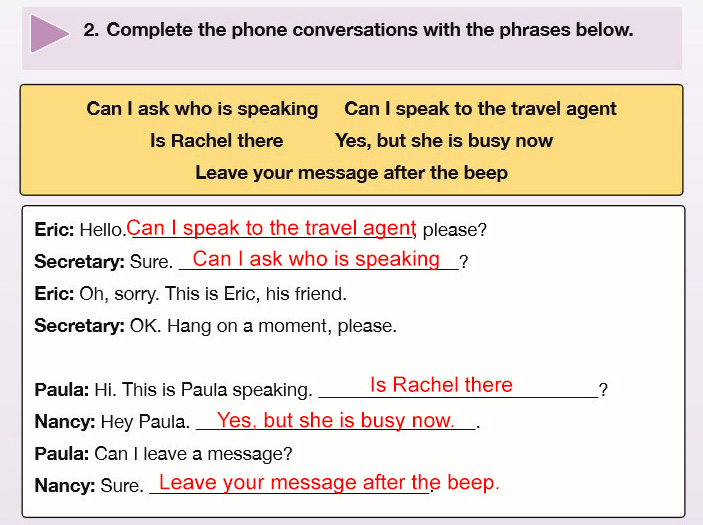 2. Complete the phone conversations with the phrases below.

Can I ask who is speaking Can I speak to the travel agent
Is Rachel there Yes, but she is busy now
Leave your message after the beep

Eric: Hello. Can I speak to the travel agent, please?

Secretary: Sure. Can I ask who is speaking?

Eric: Oh, sorry. This is Eric, his friend.

Secretary: OK. Hang on a moment, please.

Paula: Hi. This is Paula speaking. Is Rachel there?

Nancy: Hey Paula. Yes, but she is busy now..

Paula: Can I leave a message?

Nancy: Sure. Leave your message after the beep..